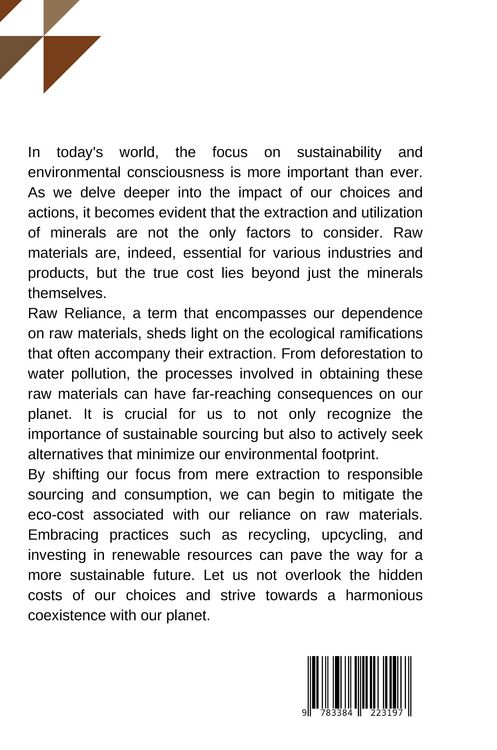 In today's world, the focus on sustainability and environmental consciousness is more important than ever. As we delve deeper into the impact of our choices and actions, it becomes evident that the extraction and utilization of minerals are not the only factors to consider. Raw materials are, indeed, essential for various industries and products, but the true cost lies beyond just the minerals themselves.
Raw Reliance, a term that encompasses our dependence on raw materials, sheds light on the ecological ramifications that often accompany their extraction. From deforestation to water pollution, the processes involved in obtaining these raw materials can have far-reaching consequences on our planet. It is crucial for us to not only recognize the importance of sustainable sourcing but also to actively seek alternatives that minimize our environmental footprint.
By shifting our focus from mere extraction to responsible sourcing and consumption, we can begin to mitigate the eco-cost associated with our reliance on raw materials. Embracing practices such as recycling, upcycling, and investing in renewable resources can pave the way for a more sustainable future. Let us not overlook the hidden costs of our choices and strive towards a harmonious coexistence with our planet.

9 783384 223197